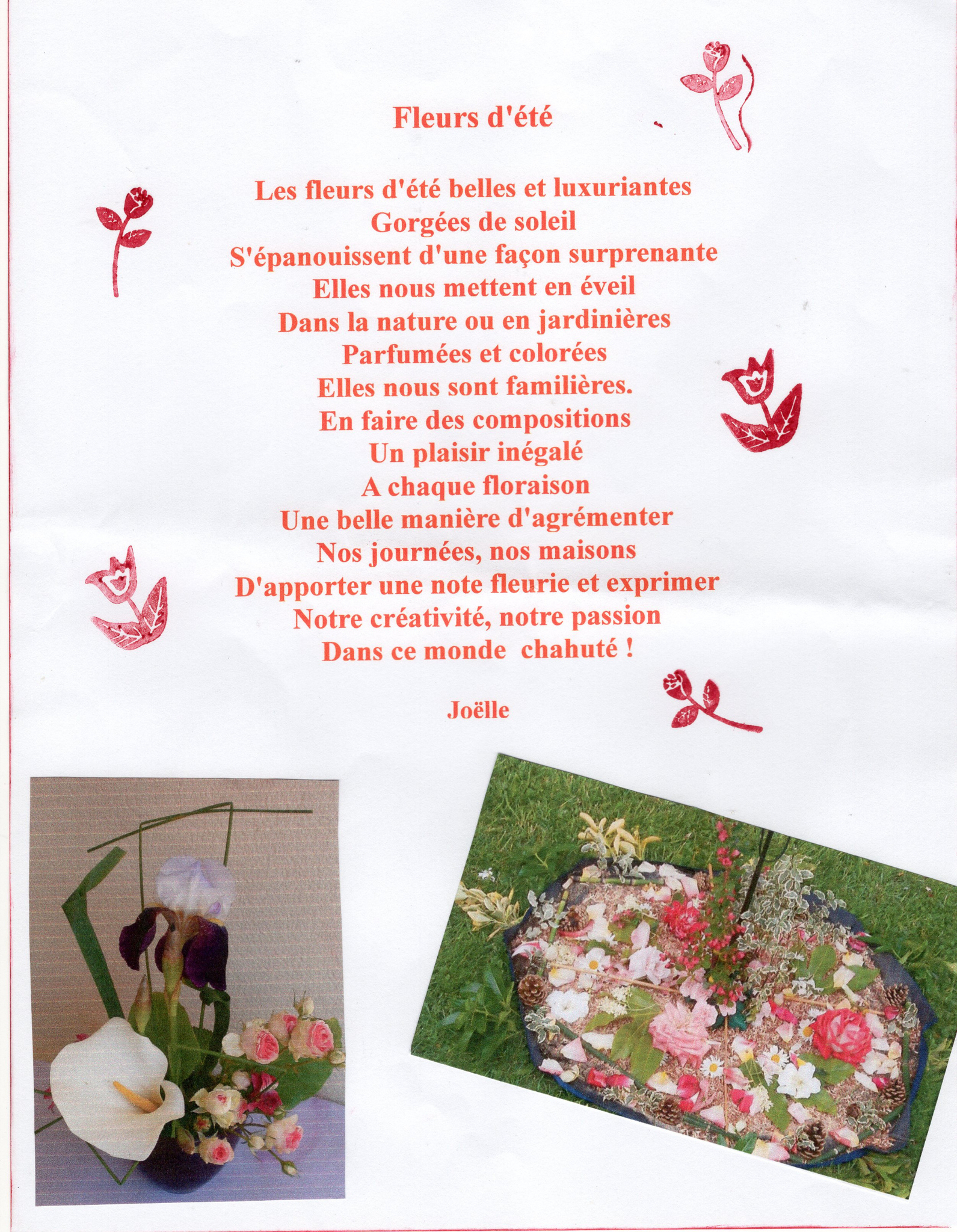 Fleurs d'été

Les fleurs d'été belles et luxuriantes
Gorgées de soleil
S'épanouissent d'une façon surprenante
Elles nous mettent en éveil
Dans la nature ou en jardinières
Parfumées et colorées
Elles nous sont familières.
En faire des compositions
Un plaisir inégalé
A chaque floraison
Une belle manière d'agrémenter
Nos journées, nos maisons
D'apporter une note fleurie et exprimer
Notre créativité, notre passion
Dans ce monde chahuté !

Joëlle